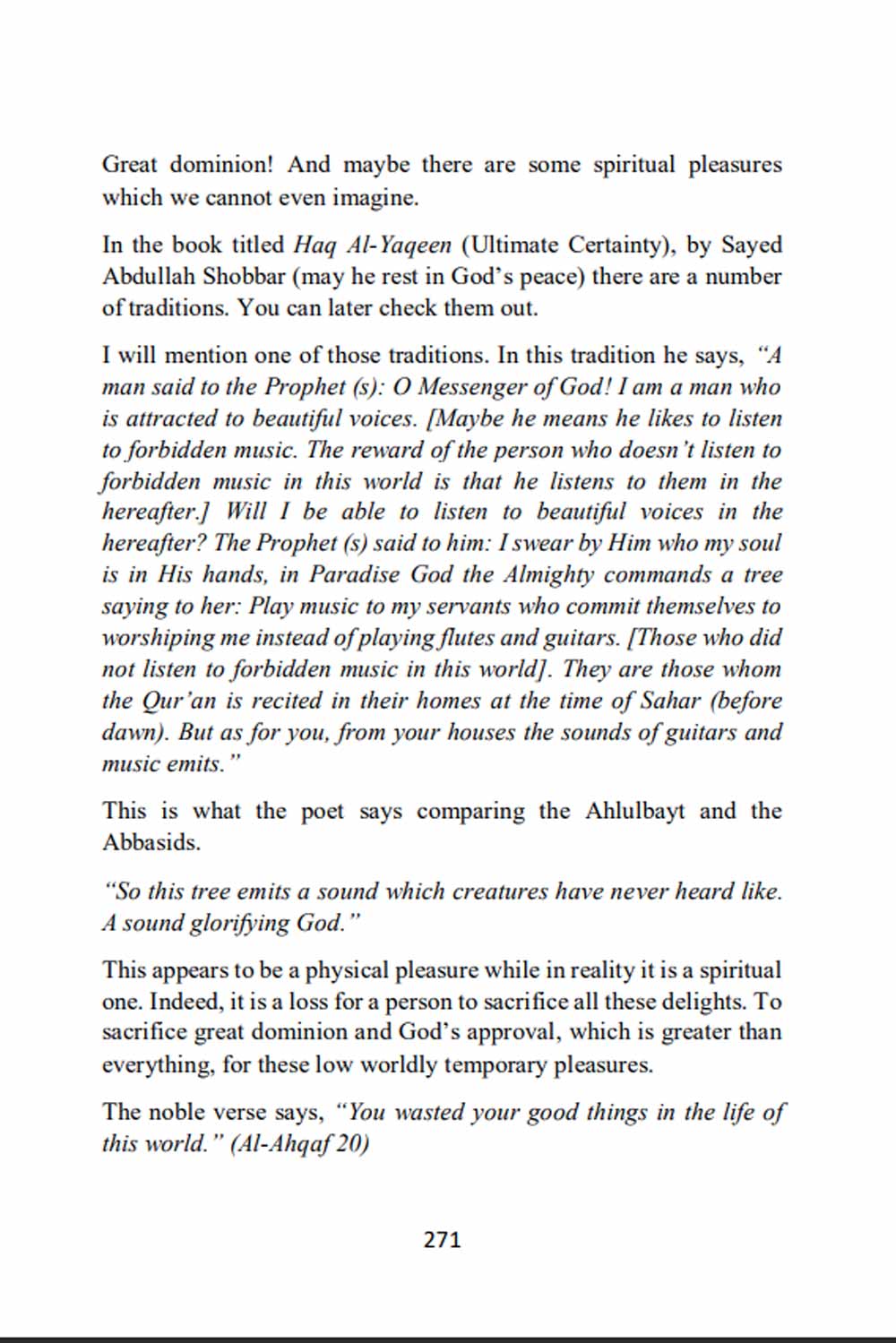 Great dominion! And maybe there are some spiritual pleasures which we cannot even imagine.

In the book titled Haq Al-Yaqeen (Ultimate Certainty), by Sayed Abdullah Shobbar (may he rest in God's peace) there are a number of traditions. You can later check them out.

I will mention one of those traditions. In this tradition he says, "A man said to the Prophet (s): O Messenger of God! I am a man who is attracted to beautiful voices. [Maybe he means he likes to listen to forbidden music. The reward of the person who doesn't listen to forbidden music in this world is that he listens to them in the hereafter.] Will I be able to listen to beautiful voices in the hereafter? The Prophet (s) said to him: I swear by Him who my soul is in His hands, in Paradise God the Almighty commands a tree saying to her: Play music to my servants who commit themselves to worshiping me instead of playing flutes and guitars. [Those who did not listen to forbidden music in this world]. They are those whom the Qur'an is recited in their homes at the time of Sahar (before dawn). But as for you, from your houses the sounds of guitars and music emits."

This is what the poet says comparing the Ahlulbayt and the Abbasids.

"So this tree emits a sound which creatures have never heard like. A sound glorifying God."

This appears to be a physical pleasure while in reality it is a spiritual one. Indeed, it is a loss for a person to sacrifice all these delights. To sacrifice great dominion and God's approval, which is greater than everything, for these low worldly temporary pleasures.

The noble verse says, "You wasted your good things in the life of this world." (Al-Ahqaf 20)

271